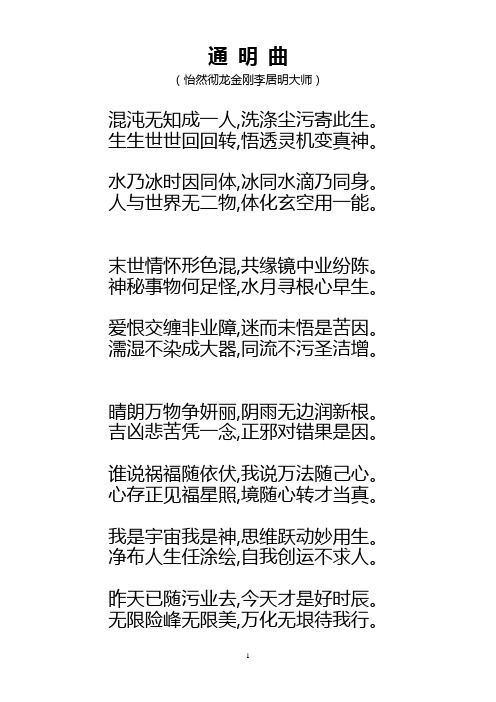 通 明 曲

（怡然彻龙金刚李居明大师）

混沌无知成一人,洗涤尘污寄此生。
生生世世回回转,悟透灵机变真神。

水乃冰时因同体,冰同水滴乃同身。
人与世界无二物,体化玄空用一能。

末世情怀形色混,共缘镜中业纷陈。
神秘事物何足怪,水月寻根心早生。

爱恨交缠非业障,迷而未悟是苦因。
濡湿不染成大器,同流不污圣洁增。

晴朗万物争妍丽,阴雨无边润新根。
吉凶悲苦凭一念,正邪对错果是因。

谁说祸福随依伏,我说万法随己心。
心存正见福星照,境随心转才当真。

我是宇宙我是神,思维跃动妙用生。
净布人生任涂绘,自我创运不求人。

昨天已随污业去,今天才是好时辰。
无限险峰无限美,万化无垠待我行。

1